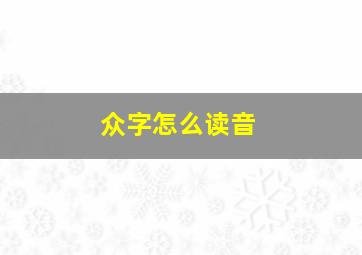 众字怎么读音